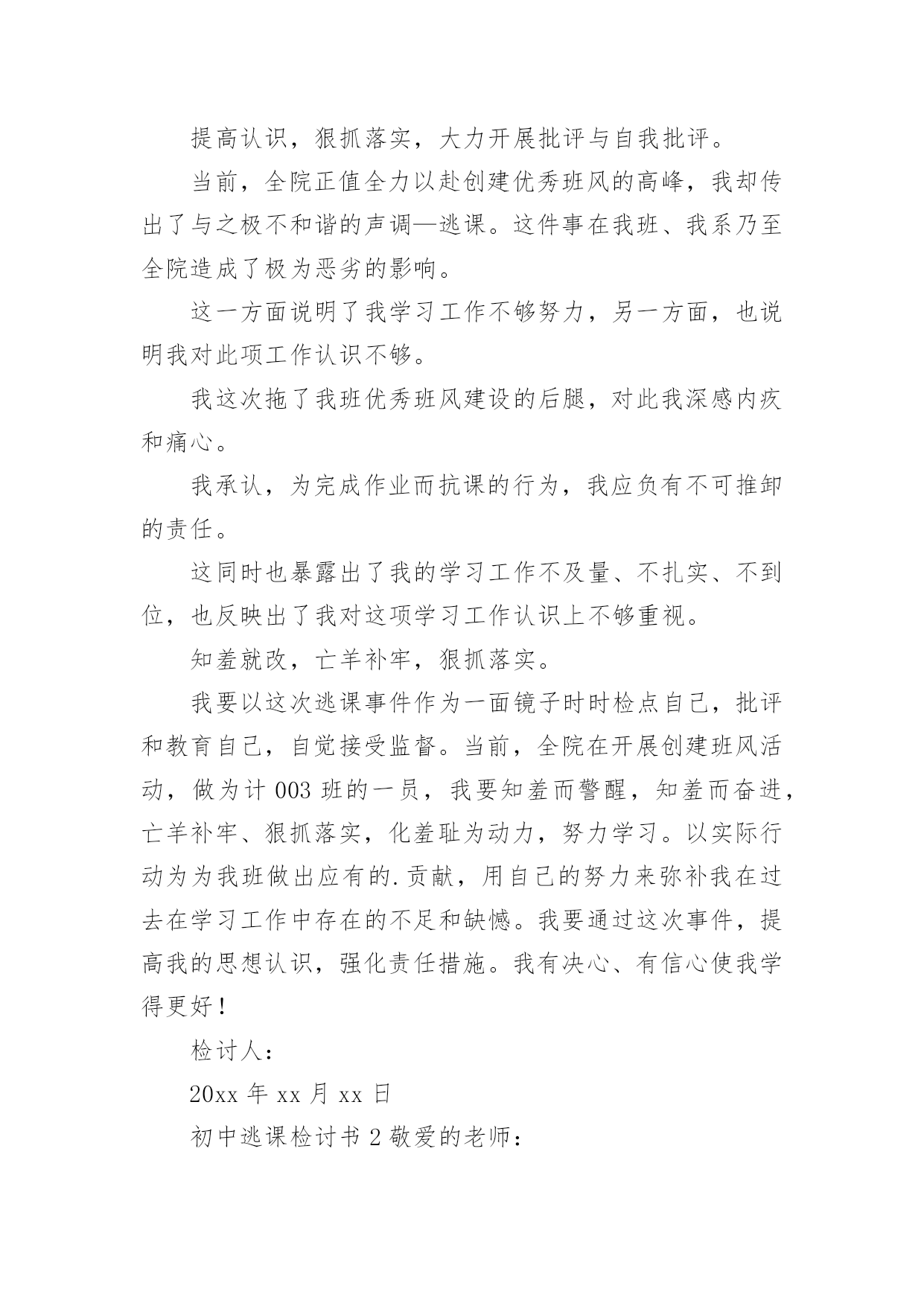 提高认识，狠抓落实，大力开展批评与自我批评。

当前，全院正值全力以赴创建优秀班风的高峰，我却传出了与之极不和谐的声调—逃课。这件事在我班、我系乃至全院造成了极为恶劣的影响。

这一方面说明了我学习工作不够努力，另一方面，也说明我对此项工作认识不够。

我这次拖了我班优秀班风建设的后腿，对此我深感内疚和痛心。

我承认，为完成作业而抗课的行为，我应负有不可推卸的责任。

这同时也暴露出了我的学习工作不及量、不扎实、不到位，也反映出了我对这项学习工作认识上不够重视。

知羞就改，亡羊补牢，狠抓落实。

我要以这次逃课事件作为一面镜子时时检点自己，批评和教育自己，自觉接受监督。当前，全院在开展创建班风活动，做为计 003 班的一员，我要知羞而警醒，知羞而奋进，亡羊补牢、狠抓落实，化羞耻为动力，努力学习。以实际行动为为我班做出应有的.贡献，用自己的努力来弥补我在过去在学习工作中存在的不足和缺憾。我要通过这次事件，提高我的思想认识，强化责任措施。我有决心、有信心使我学得更好！

检讨人:

20xx 年 xx 月 xx 日

初中逃课检讨书 2 敬爱的老师: